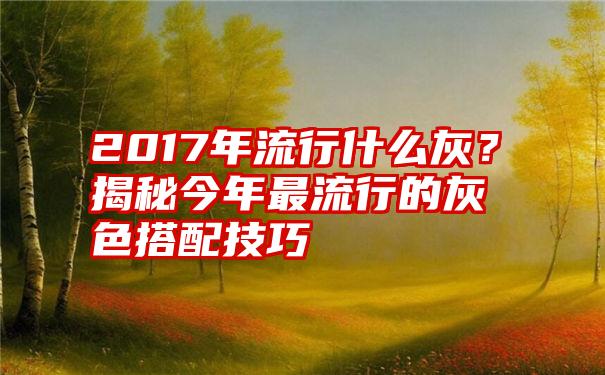 2017年流行什么灰？揭秘今年最流行的灰色搭配技巧